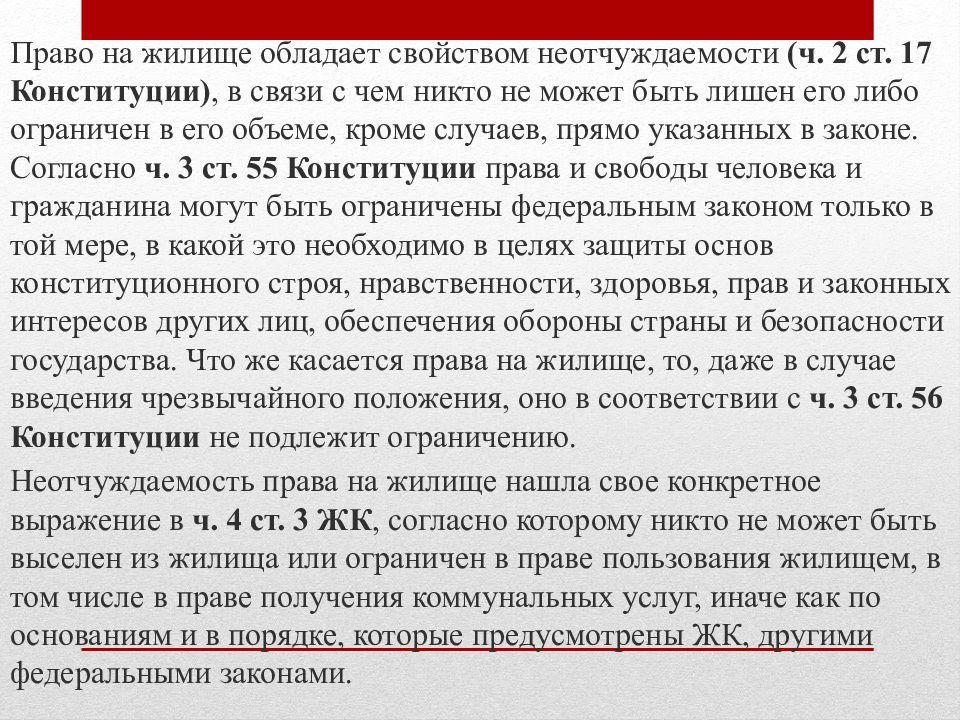 Право на жилище обладает свойством неотчуждаемости (ч. 2 ст. 17 Конституции), в связи с чем никто не может быть лишен его либо ограничен в его объеме, кроме случаев, прямо указанных в законе. Согласно ч. 3 ст. 55 Конституции права и свободы человека и гражданина могут быть ограничены федеральным законом только в той мере, в какой это необходимо в целях защиты основ конституционного строя, нравственности, здоровья, прав и законных интересов других лиц, обеспечения обороны страны и безопасности государства. Что же касается права на жилище, то, даже в случае введения чрезвычайного положения, оно в соответствии с ч. 3 ст. 56 Конституции не подлежит ограничению.

Неотчуждаемость права на жилище нашла свое конкретное выражение в ч. 4 ст. 3 ЖК, согласно которому никто не может быть выселен из жилища или ограничен в праве пользования жилищем, в том числе в праве получения коммунальных услуг, иначе как по основаниям и в порядке, которые предусмотрены ЖК, другими федеральными законами.